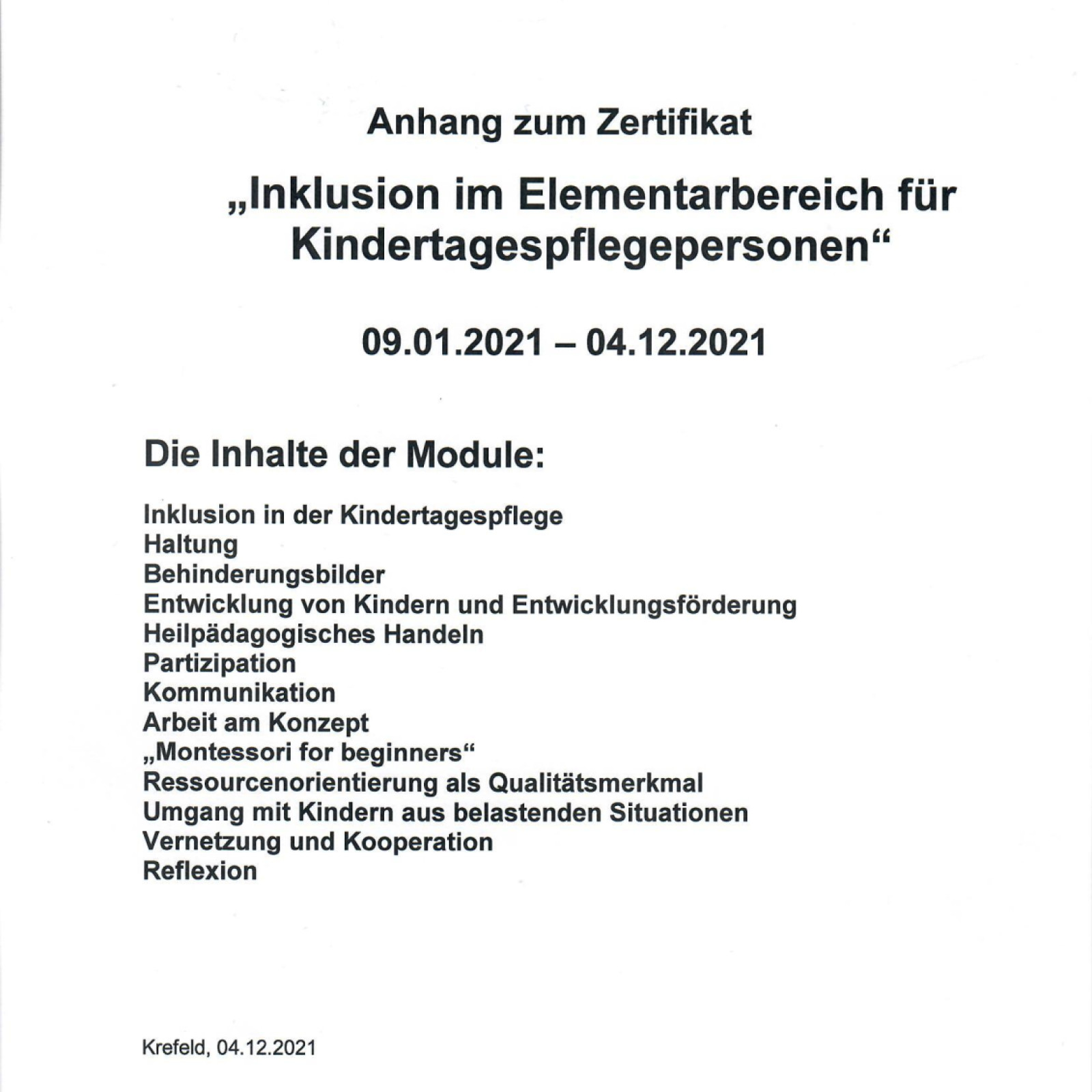 Anhang zum Zertifikat

„Inklusion im Elementarbereich für Kindertagespflegepersonen“

09.01.2021 – 04.12.2021

Die Inhalte der Module:

Inklusion in der Kindertagespflege
Haltung
Behinderungsbilder
Entwicklung von Kindern und Entwicklungsförderung
Heilpädagogisches Handeln
Partizipation
Kommunikation
Arbeit am Konzept
„Montessori for beginners“
Ressourcenorientierung als Qualitätsmerkmal
Umgang mit Kindern aus belastenden Situationen
Vernetzung und Kooperation
Reflexion

Krefeld, 04.12.2021